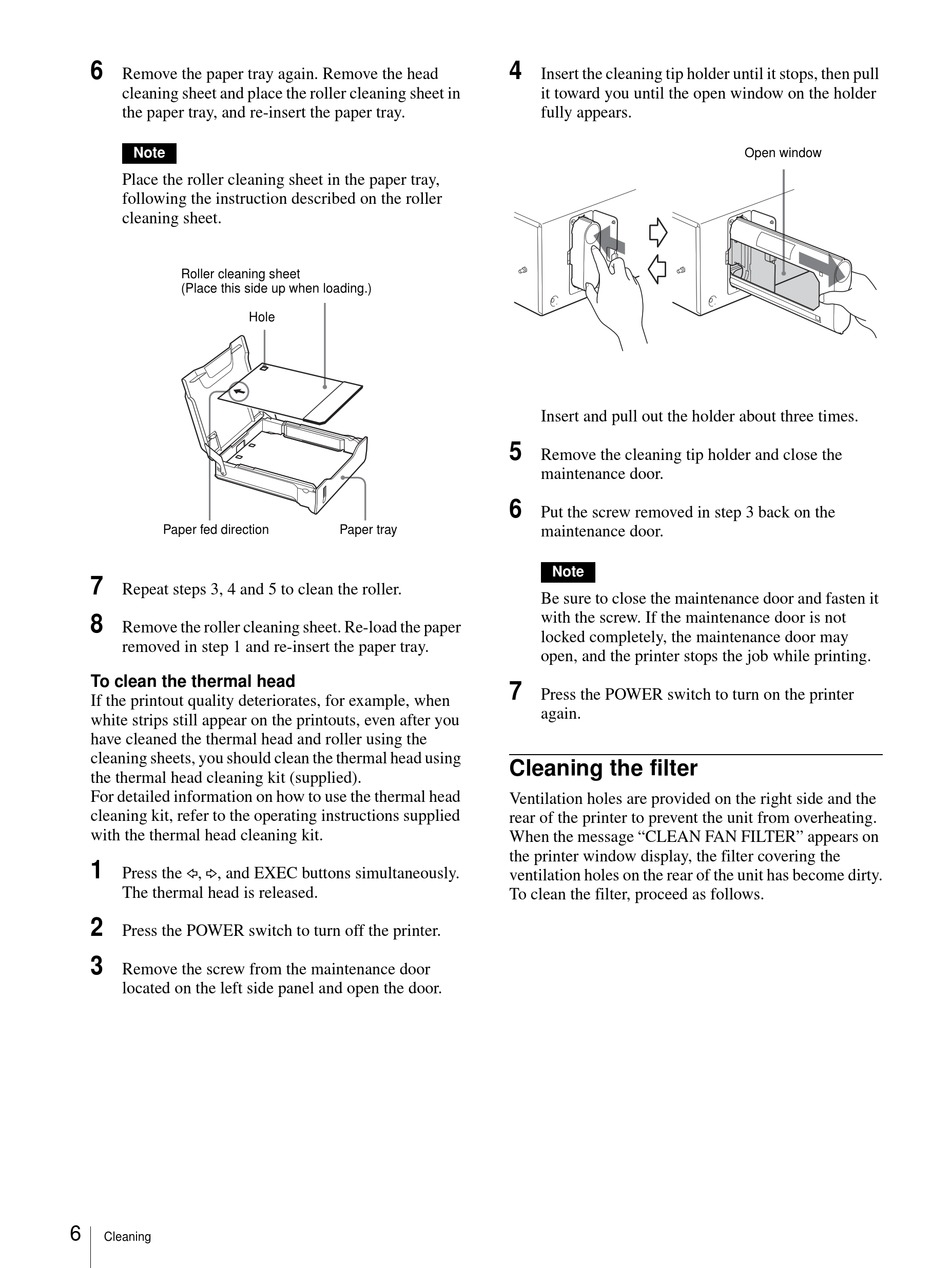 6 Remove the paper tray again. Remove the head cleaning sheet and place the roller cleaning sheet in the paper tray, and re-insert the paper tray.

Note

Place the roller cleaning sheet in the paper tray, following the instruction described on the roller cleaning sheet.

Roller cleaning sheet
(Place this side up when loading.)

Hole

Paper fed direction

Paper tray

7 Repeat steps 3, 4 and 5 to clean the roller.

8 Remove the roller cleaning sheet. Re-load the paper removed in step 1 and re-insert the paper tray.

To clean the thermal head

If the printout quality deteriorates, for example, when white strips still appear on the printouts, even after you have cleaned the thermal head and roller using the cleaning sheets, you should clean the thermal head using the thermal head cleaning kit (supplied).
For detailed information on how to use the thermal head cleaning kit, refer to the operating instructions supplied with the thermal head cleaning kit.

1 Press the ⇦, ⇨, and EXEC buttons simultaneously. The thermal head is released.

2 Press the POWER switch to turn off the printer.

3 Remove the screw from the maintenance door located on the left side panel and open the door.

4 Insert the cleaning tip holder until it stops, then pull it toward you until the open window on the holder fully appears.

Open window

Insert and pull out the holder about three times.

5 Remove the cleaning tip holder and close the maintenance door.

6 Put the screw removed in step 3 back on the maintenance door.

Note

Be sure to close the maintenance door and fasten it with the screw. If the maintenance door is not locked completely, the maintenance door may open, and the printer stops the job while printing.

7 Press the POWER switch to turn on the printer again.

Cleaning the filter

Ventilation holes are provided on the right side and the rear of the printer to prevent the unit from overheating. When the message “CLEAN FAN FILTER” appears on the printer window display, the filter covering the ventilation holes on the rear of the unit has become dirty. To clean the filter, proceed as follows.

6 Cleaning